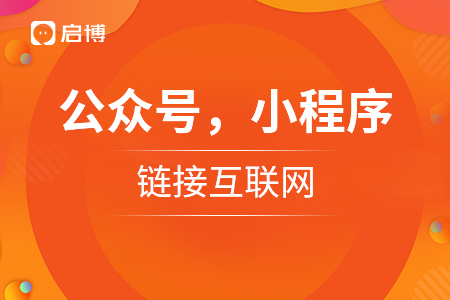 启博

公众号，小程序

链接互联网